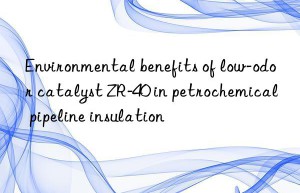 Environmental benefits of low-odor catalyst ZR-40 in petrochemical pipeline insulation